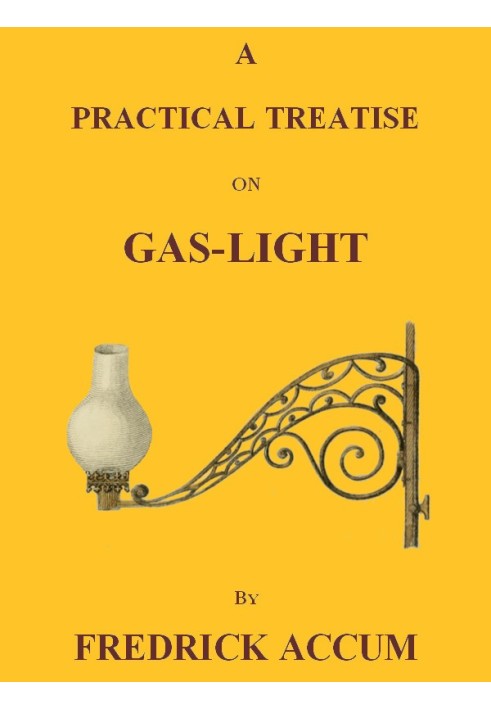 A

PRACTICAL TREATISE

ON

GAS-LIGHT

BY

FREDRICK ACCUM